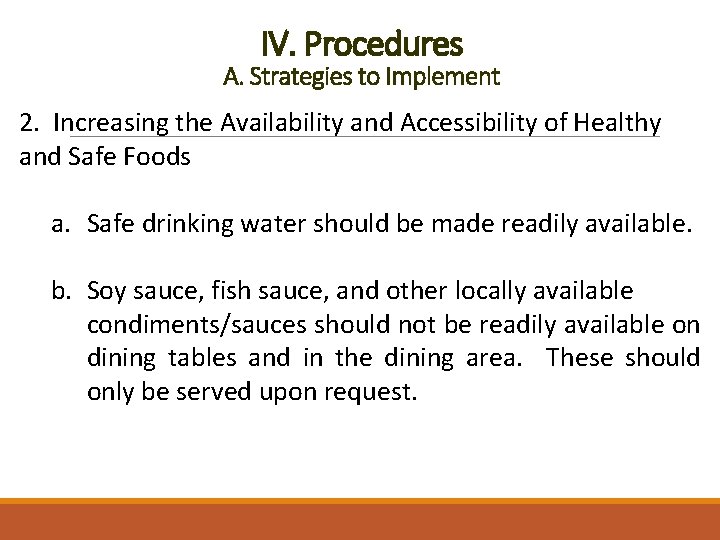 IV. Procedures
A. Strategies to Implement

2. Increasing the Availability and Accessibility of Healthy and Safe Foods

a. Safe drinking water should be made readily available.

b. Soy sauce, fish sauce, and other locally available condiments/sauces should not be readily available on dining tables and in the dining area. These should only be served upon request.